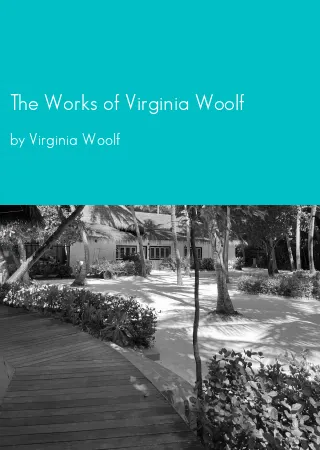 The Works of Virginia Woolf

by Virginia Woolf